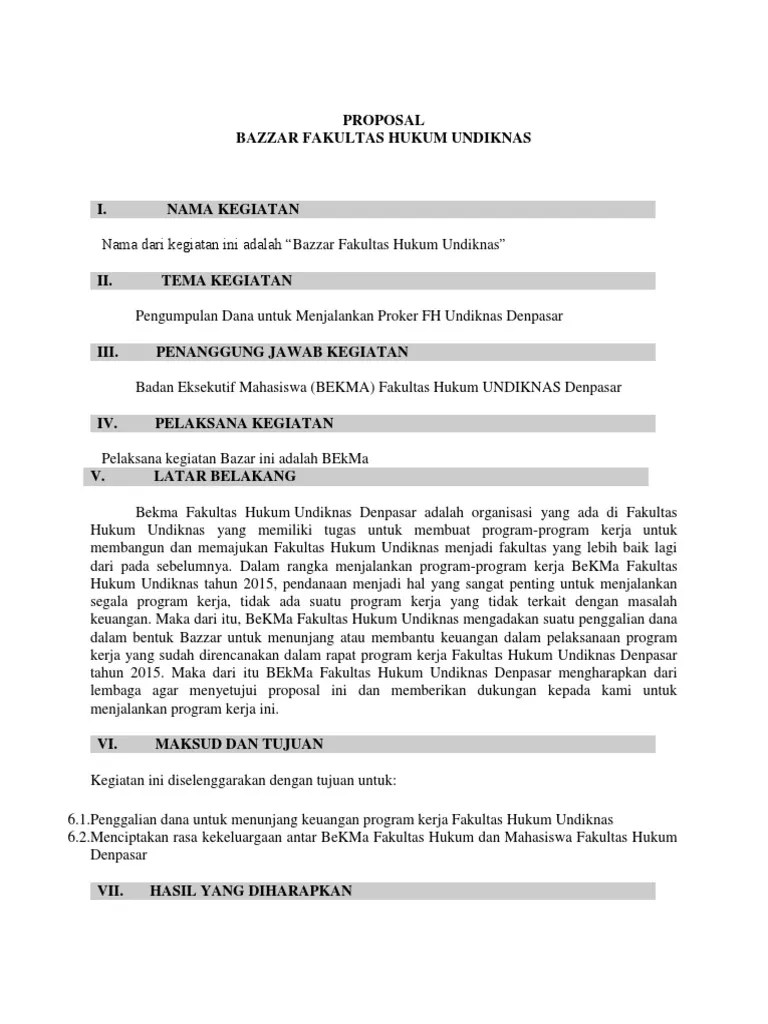 PROPOSAL
BAZZAR FAKULTAS HUKUM UNDIKNAS

I. NAMA KEGIATAN

Nama dari kegiatan ini adalah “Bazzar Fakultas Hukum Undiknas”

II. TEMA KEGIATAN

Pengumpulan Dana untuk Menjalankan Proker FH Undiknas Denpasar

III. PENANGGUNG JAWAB KEGIATAN

Badan Eksekutif Mahasiswa (BEKMA) Fakultas Hukum UNDIKNAS Denpasar

IV. PELAKSANA KEGIATAN

Pelaksana kegiatan Bazar ini adalah BEkMa

V. LATAR BELAKANG

Bekma Fakultas Hukum Undiknas Denpasar adalah organisasi yang ada di Fakultas Hukum Undiknas yang memiliki tugas untuk membuat program-program kerja untuk membangun dan memajukan Fakultas Hukum Undiknas menjadi fakultas yang lebih baik lagi dari pada sebelumnya. Dalam rangka menjalankan program-program kerja BeKMa Fakultas Hukum Undiknas tahun 2015, pendanaan menjadi hal yang sangat penting untuk menjalankan segala program kerja, tidak ada suatu program kerja yang tidak terkait dengan masalah keuangan. Maka dari itu, BeKMa Fakultas Hukum Undiknas mengadakan suatu penggalian dana dalam bentuk Bazzar untuk menunjang atau membantu keuangan dalam pelaksanaan program kerja yang sudah direncanakan dalam rapat program kerja Fakultas Hukum Undiknas Denpasar tahun 2015. Maka dari itu BEkMa Fakultas Hukum Undiknas Denpasar mengharapkan dari lembaga agar menyetujui proposal ini dan memberikan dukungan kepada kami untuk menjalankan program kerja ini.

VI. MAKSUD DAN TUJUAN

Kegiatan ini diselenggarakan dengan tujuan untuk:

6.1.Penggalian dana untuk menunjang keuangan program kerja Fakultas Hukum Undiknas
6.2.Menciptakan rasa kekeluargaan antar BeKMa Fakultas Hukum dan Mahasiswa Fakultas Hukum Denpasar

VII. HASIL YANG DIHARAPKAN